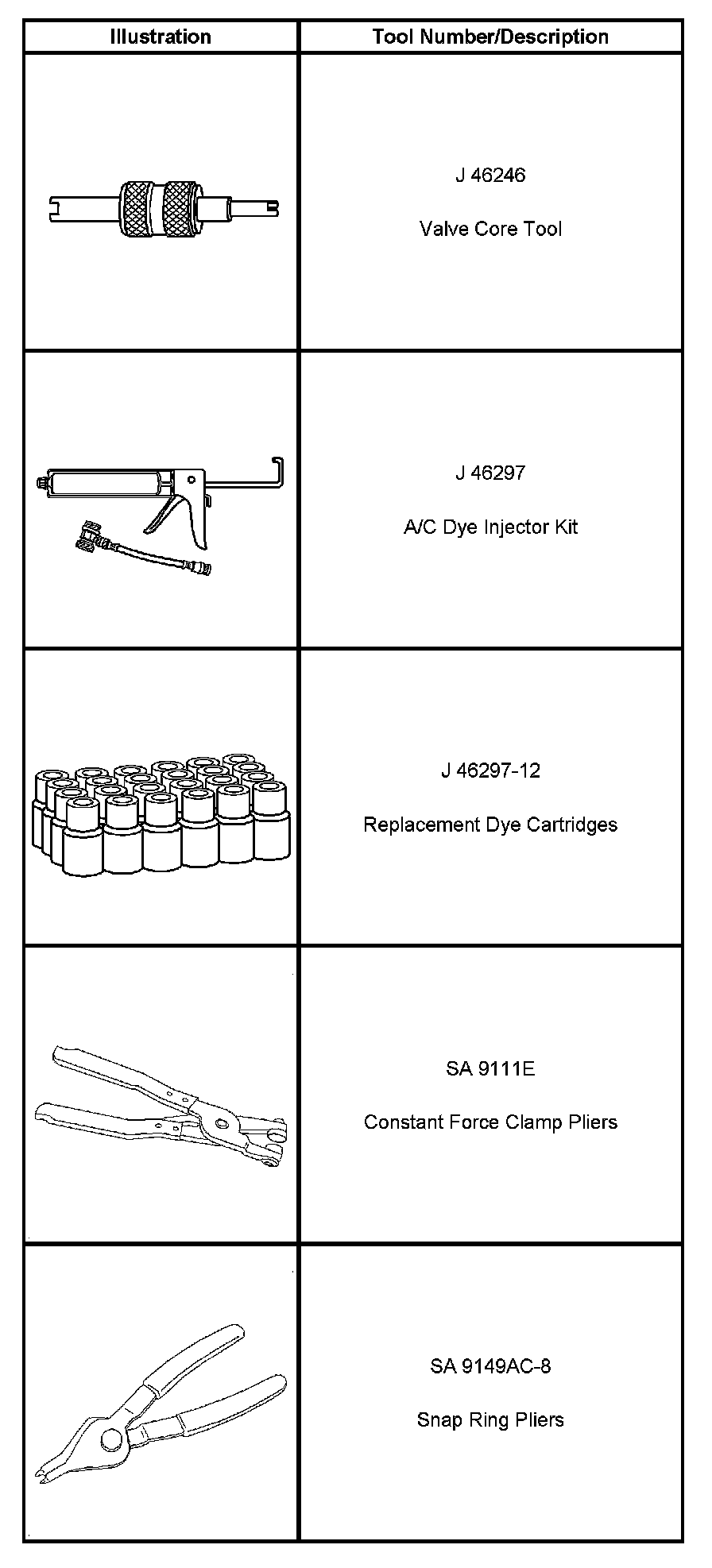 | Illustration | Tool Number/Description |
|---|---|
|  | J 46246 Valve Core Tool |
|  | J 46297 A/C Dye Injector Kit |
|  | J 46297-12 Replacement Dye Cartridges |
|  | SA 9111E Constant Force Clamp Pliers |
|  | SA 9149AC-8 Snap Ring Pliers |